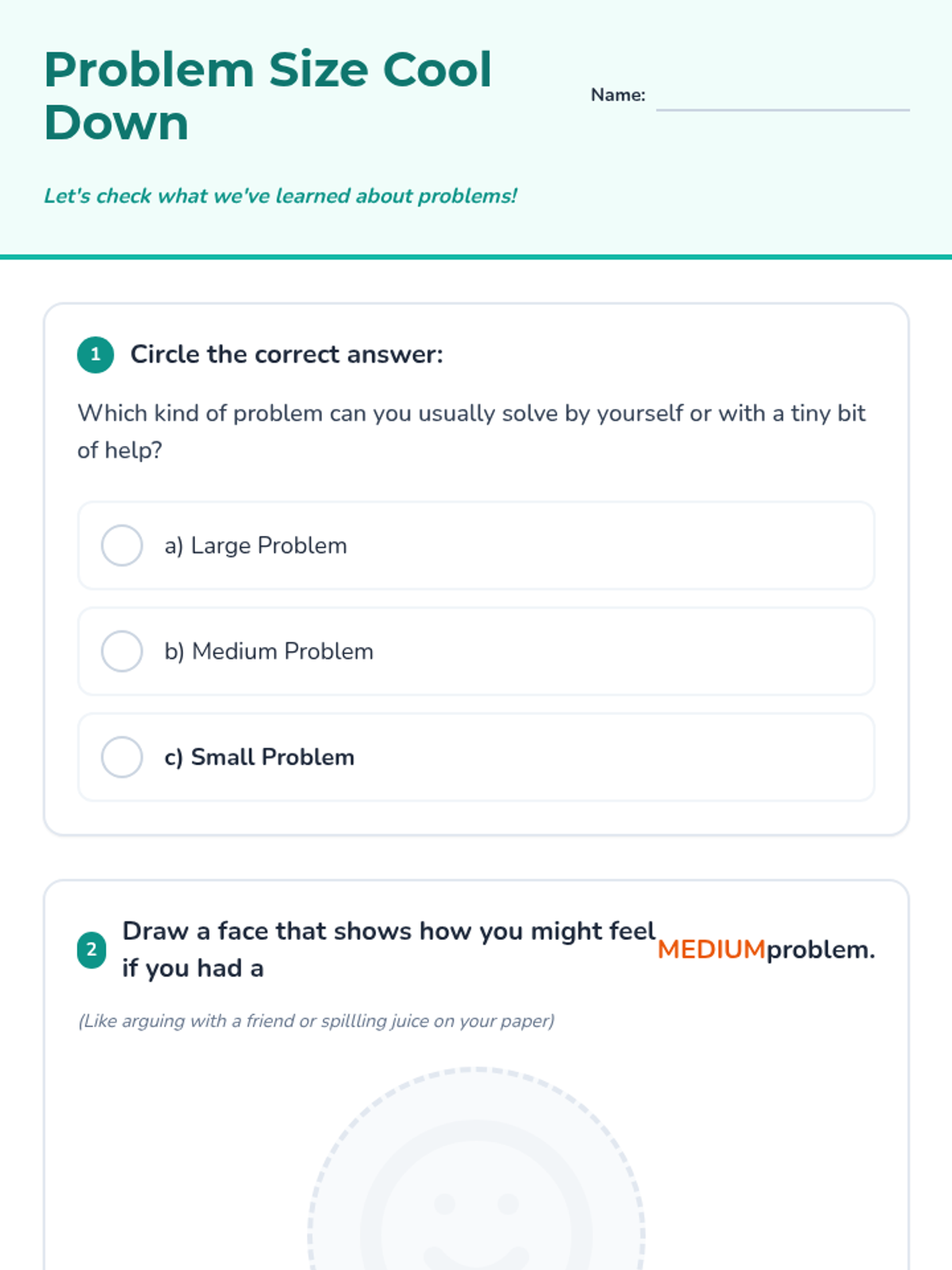 Problem Size Cool Down

Name:

Let's check what we've learned about problems!

1 Circle the correct answer:

Which kind of problem can you usually solve by yourself or with a tiny bit of help?

a) Large Problem

b) Medium Problem

c) Small Problem

2 Draw a face that shows how you might feel if you had a MEDIUMproblem.

(Like arguing with a friend or spillling juice on your paper)